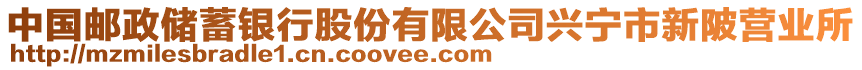 中国邮政储蓄银行股份有限公司兴宁市新陂营业所
http://mzmilesbradle1.cn.coovee.com